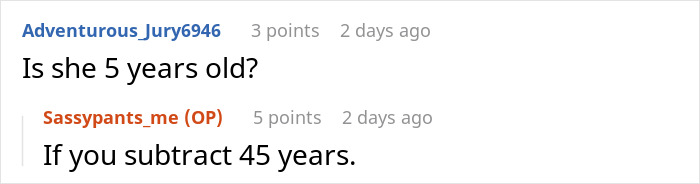 Adventurous_Jury6946 3 points 2 days ago

Is she 5 years old?

Sassypants_me (OP) 5 points 2 days ago

If you subtract 45 years.